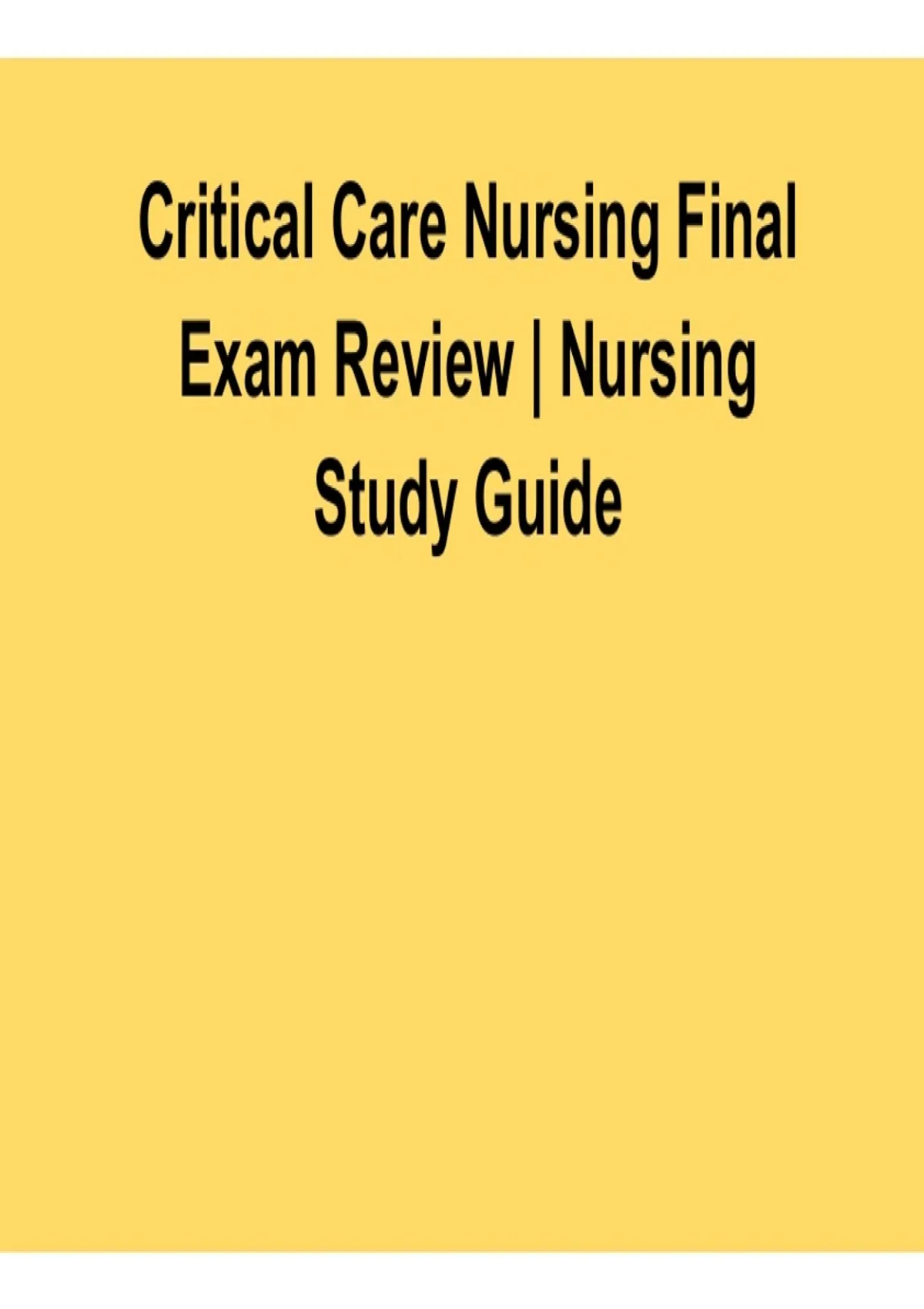 Critical Care Nursing Final Exam Review | Nursing Study Guide